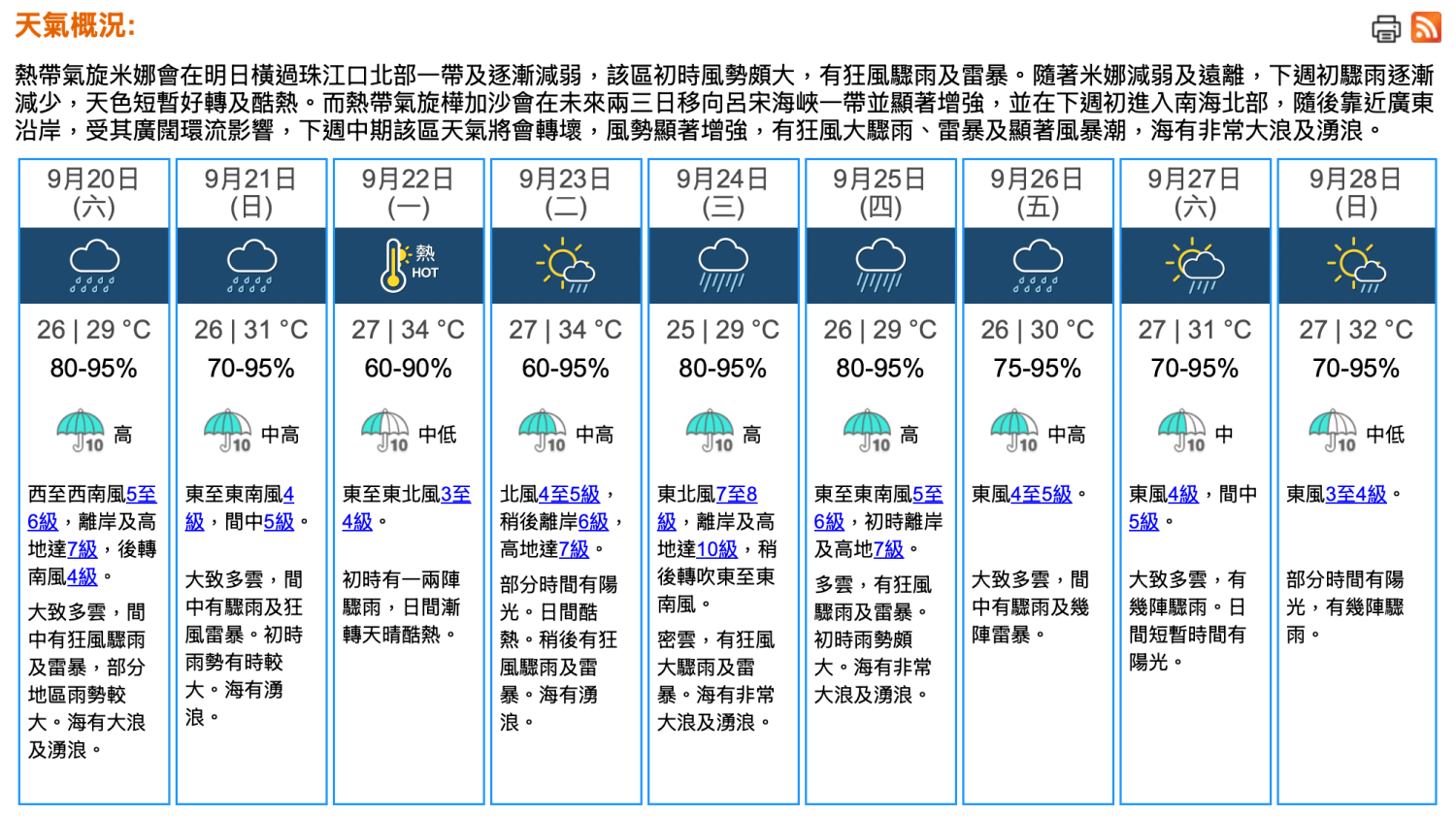 天氣概況:

熱帶氣旋米娜會在明日橫過珠江口北部一帶及逐漸減弱，該區初時風勢頗大，有狂風驟雨及雷暴。隨著米娜減弱及遠離，下週初驟雨逐漸減少，天色短暫好轉及酷熱。而熱帶氣旋樺加沙會在未來兩三日移向呂宋海峽一帶並顯著增強，並在下週初進入南海北部，隨後靠近廣東沿岸，受其廣闊環流影響，下週中期該區天氣將會轉壞，風勢顯著增強，有狂風大驟雨、雷暴及顯著風暴潮，海有非常大浪及湧浪。

| 9月20日 (六) | 9月21日 (日) | 9月22日 (一) | 9月23日 (二) | 9月24日 (三) | 9月25日 (四) | 9月26日 (五) | 9月27日 (六) | 9月28日 (日) |
|---|---|---|---|---|---|---|---|---|
|  |  | 熱 HOT |  |  |  |  |  |  |
| 26 \| 29 °C | 26 \| 31 °C | 27 \| 34 °C | 27 \| 34 °C | 25 \| 29 °C | 26 \| 29 °C | 26 \| 30 °C | 27 \| 31 °C | 27 \| 32 °C |
| 80-95% | 70-95% | 60-90% | 60-95% | 80-95% | 80-95% | 75-95% | 70-95% | 70-95% |
| 10 高 | 10 中高 | 10 中低 | 10 中高 | 10 高 | 10 高 | 10 中高 | 10 中 | 10 中低 |
| 西至西南風5至6級，離岸及高地達7級，後轉南風4級。 | 東至東南風4級，間中5級。 | 東至東北風3至4級。 | 北風4至5級，稍後離岸6級，高地達7級。 | 東北風7至8級，離岸及高地達10級，稍後轉吹東至東南風。 | 東至東南風5至6級，初時離岸及高地7級。 | 東風4至5級。 | 東風4級，間中5級。 | 東風3至4級。 |
| 大致多雲，間中有狂風驟雨及雷暴，部分地區雨勢較大。海有大浪及湧浪。 | 大致多雲，間中有驟雨及狂風雷暴。初時雨勢有時較大。海有湧浪。 | 初時有一兩陣驟雨，日間漸轉天晴酷熱。 | 部分時間有陽光。日間酷熱。稍後有狂風驟雨及雷暴。海有湧浪。 | 密雲，有狂風大驟雨及雷暴。海有非常大浪及湧浪。 | 多雲，有狂風驟雨及雷暴。初時雨勢頗大。海有非常大浪及湧浪。 | 大致多雲，間中有驟雨及幾陣雷暴。 | 大致多雲，有幾陣驟雨。日間短暫時間有陽光。 | 部分時間有陽光，有幾陣驟雨。 |